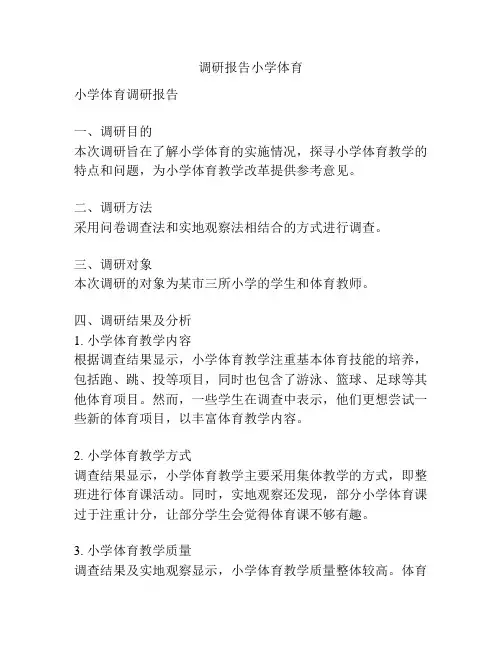 调研报告小学体育

小学体育调研报告

一、调研目的
本次调研旨在了解小学体育的实施情况，探寻小学体育教学的特点和问题，为小学体育教学改革提供参考意见。

二、调研方法
采用问卷调查法和实地观察法相结合的方式进行调查。

三、调研对象
本次调研的对象为某市三所小学的学生和体育教师。

四、调研结果及分析
1. 小学体育教学内容
根据调查结果显示，小学体育教学注重基本体育技能的培养，包括跑、跳、投等项目，同时也包含了游泳、篮球、足球等其他体育项目。然而，一些学生在调查中表示，他们更想尝试一些新的体育项目，以丰富体育教学内容。

2. 小学体育教学方式
调查结果显示，小学体育教学主要采用集体教学的方式，即整班进行体育课活动。同时，实地观察还发现，部分小学体育课过于注重计分，让部分学生会觉得体育课不够有趣。

3. 小学体育教学质量
调查结果及实地观察显示，小学体育教学质量整体较高。体育